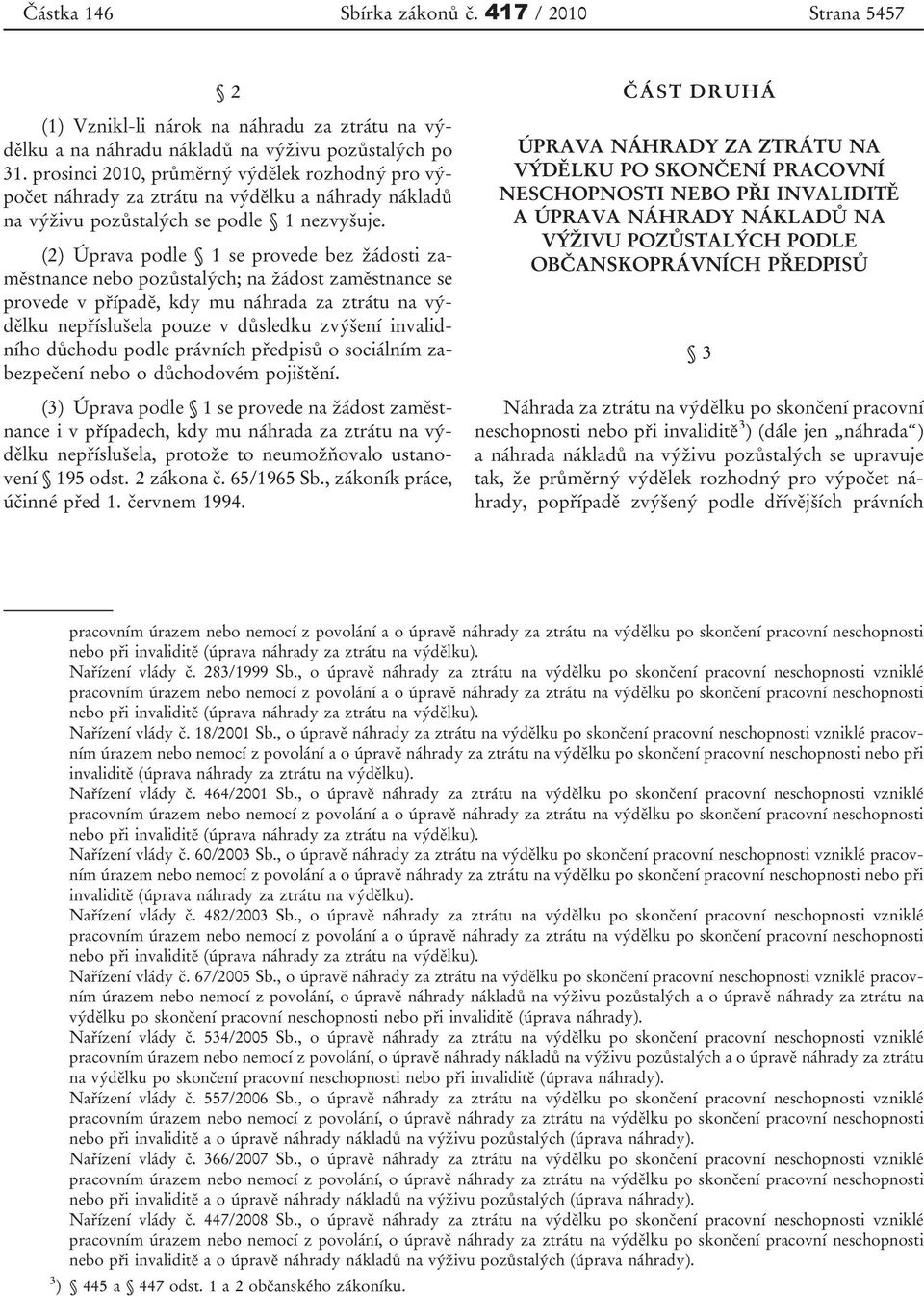 Částka 146 Sbírka zákonů č. 417 / 2010 Strana 5457

§ 2

(1) Vznikl-li nárok na náhradu za ztrátu na výdělku a na náhradu nákladů na výživu pozůstalých po 31. prosinci 2010, průměrný výdělek rozhodný pro výpočet náhrady za ztrátu na výdělku a náhrady nákladů na výživu pozůstalých se podle § 1 nezvyšuje.

(2) Úprava podle § 1 se provede bez žádosti zaměstnance nebo pozůstalých; na žádost zaměstnance se provede v případě, kdy mu náhrada za ztrátu na výdělku nepříslušela pouze v důsledku zvýšení invalidního důchodu podle právních předpisů o sociálním zabezpečení nebo o důchodovém pojištění.

(3) Úprava podle § 1 se provede na žádost zaměstnance i v případech, kdy mu náhrada za ztrátu na výdělku nepříslušela, protože to neumožňovalo ustanovení § 195 odst. 2 zákona č. 65/1965 Sb., zákoník práce, účinné před 1. červnem 1994.

ČÁST DRUHÁ

ÚPRAVA NÁHRADY ZA ZTRÁTU NA VÝDĚLKU PO SKONČENÍ PRACOVNÍ NESCHOPNOSTI NEBO PŘI INVALIDITĚ A ÚPRAVA NÁHRADY NÁKLADŮ NA VÝŽIVU POZŮSTALÝCH PODLE OBČANSKOPRÁVNÍCH PŘEDPISŮ

§ 3

Náhrada za ztrátu na výdělku po skončení pracovní neschopnosti nebo při invaliditě$^{3}$) (dále jen „náhrada“) a náhrada nákladů na výživu pozůstalých se upravuje tak, že průměrný výdělek rozhodný pro výpočet náhrady, popřípadě zvýšený podle dřívějších právních

pracovním úrazem nebo nemocí z povolání a o úpravě náhrady za ztrátu na výdělku po skončení pracovní neschopnosti nebo při invaliditě (úprava náhrady za ztrátu na výdělku).
Nařízení vlády č. 283/1999 Sb., o úpravě náhrady za ztrátu na výdělku po skončení pracovní neschopnosti vzniklé pracovním úrazem nebo nemocí z povolání a o úpravě náhrady za ztrátu na výdělku po skončení pracovní neschopnosti nebo při invaliditě (úprava náhrady za ztrátu na výdělku).
Nařízení vlády č. 18/2001 Sb., o úpravě náhrady za ztrátu na výdělku po skončení pracovní neschopnosti vzniklé pracovním úrazem nebo nemocí z povolání a o úpravě náhrady za ztrátu na výdělku po skončení pracovní neschopnosti nebo při invaliditě (úprava náhrady za ztrátu na výdělku).
Nařízení vlády č. 464/2001 Sb., o úpravě náhrady za ztrátu na výdělku po skončení pracovní neschopnosti vzniklé pracovním úrazem nebo nemocí z povolání a o úpravě náhrady za ztrátu na výdělku po skončení pracovní neschopnosti nebo při invaliditě (úprava náhrady za ztrátu na výdělku).
Nařízení vlády č. 60/2003 Sb., o úpravě náhrady za ztrátu na výdělku po skončení pracovní neschopnosti vzniklé pracovním úrazem nebo nemocí z povolání a o úpravě náhrady za ztrátu na výdělku po skončení pracovní neschopnosti nebo při invaliditě (úprava náhrady za ztrátu na výdělku).
Nařízení vlády č. 482/2003 Sb., o úpravě náhrady za ztrátu na výdělku po skončení pracovní neschopnosti vzniklé pracovním úrazem nebo nemocí z povolání a o úpravě náhrady za ztrátu na výdělku po skončení pracovní neschopnosti nebo při invaliditě (úprava náhrady za ztrátu na výdělku).
Nařízení vlády č. 67/2005 Sb., o úpravě náhrady za ztrátu na výdělku po skončení pracovní neschopnosti vzniklé pracovním úrazem nebo nemocí z povolání, o úpravě náhrady nákladů na výživu pozůstalých a o úpravě náhrady za ztrátu na výdělku po skončení pracovní neschopnosti nebo při invaliditě (úprava náhrady).
Nařízení vlády č. 534/2005 Sb., o úpravě náhrady za ztrátu na výdělku po skončení pracovní neschopnosti vzniklé pracovním úrazem nebo nemocí z povolání, o úpravě náhrady nákladů na výživu pozůstalých a o úpravě náhrady za ztrátu na výdělku po skončení pracovní neschopnosti nebo při invaliditě (úprava náhrady).
Nařízení vlády č. 557/2006 Sb., o úpravě náhrady za ztrátu na výdělku po skončení pracovní neschopnosti vzniklé pracovním úrazem nebo nemocí z povolání, o úpravě náhrady za ztrátu na výdělku po skončení pracovní neschopnosti nebo při invaliditě a o úpravě náhrady nákladů na výživu pozůstalých (úprava náhrady).
Nařízení vlády č. 366/2007 Sb., o úpravě náhrady za ztrátu na výdělku po skončení pracovní neschopnosti vzniklé pracovním úrazem nebo nemocí z povolání, o úpravě náhrady za ztrátu na výdělku po skončení pracovní neschopnosti nebo při invaliditě a o úpravě náhrady nákladů na výživu pozůstalých (úprava náhrady).
Nařízení vlády č. 447/2008 Sb., o úpravě náhrady za ztrátu na výdělku po skončení pracovní neschopnosti vzniklé pracovním úrazem nebo nemocí z povolání, o úpravě náhrady za ztrátu na výdělku po skončení pracovní neschopnosti nebo při invaliditě a o úpravě náhrady nákladů na výživu pozůstalých (úprava náhrady).
$^{3}$) § 445 a § 447 odst. 1 a 2 občanského zákoníku.